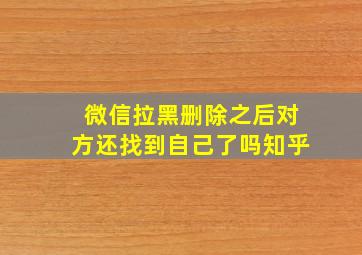 微信拉黑删除之后对方还找到自己了吗知乎